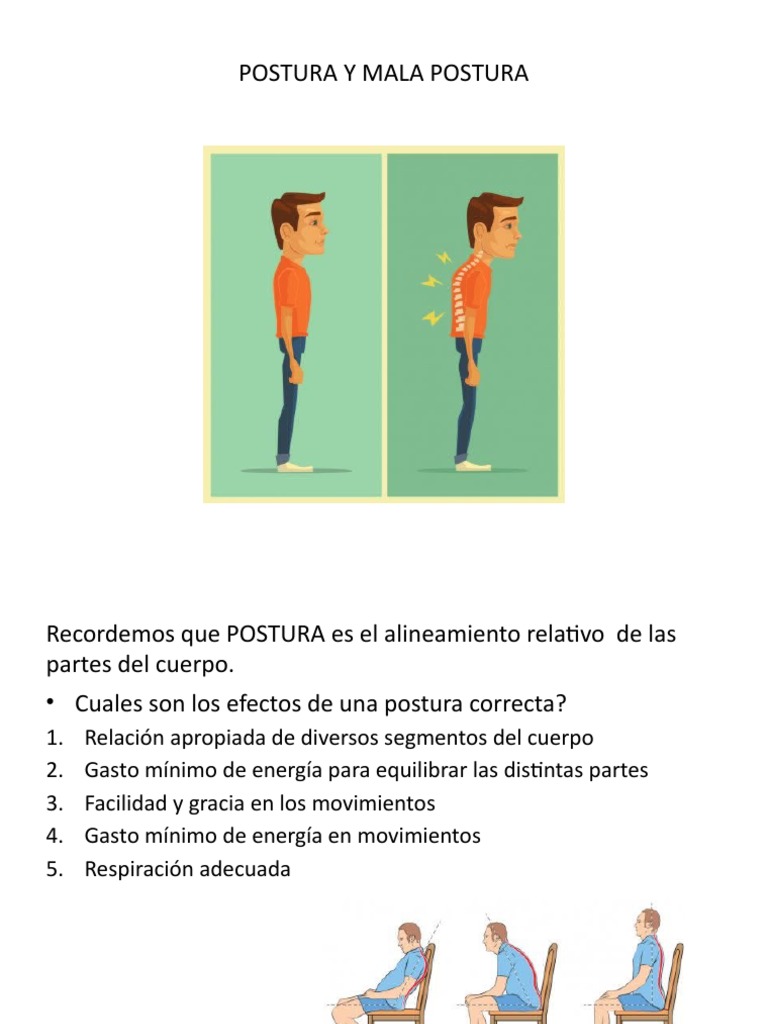 POSTURA Y MALA POSTURA

Recordemos que POSTURA es el alineamiento relativo de las partes del cuerpo.

• Cuales son los efectos de una postura correcta?

1. Relación apropiada de diversos segmentos del cuerpo
2. Gasto mínimo de energía para equilibrar las distintas partes
3. Facilidad y gracia en los movimientos
4. Gasto mínimo de energía en movimientos
5. Respiración adecuada